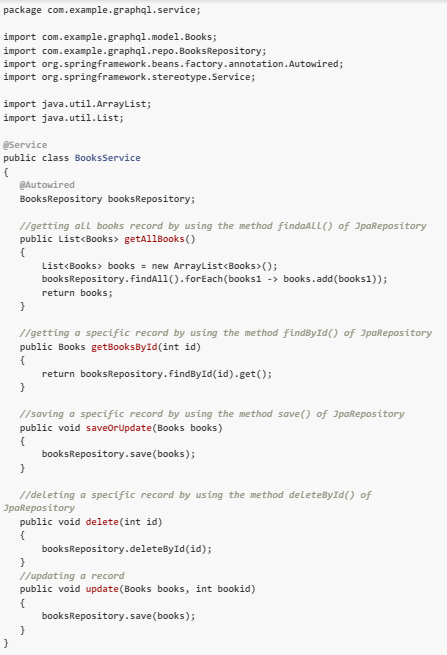 package com.example.graphql.service;

import com.example.graphql.model.Books;
import com.example.graphql.repo.BooksRepository;
import org.springframework.beans.factory.annotation.Autowired;
import org.springframework.stereotype.Service;

import java.util.ArrayList;
import java.util.List;

@Service
public class BooksService
{
    @Autowired
    BooksRepository booksRepository;

    //getting all books record by using the method findaAll() of JpaRepository
    public List<Books> getAllBooks()
    {
        List<Books> books = new ArrayList<Books>();
        booksRepository.findAll().forEach(books1 -> books.add(books1));
        return books;
    }

    //getting a specific record by using the method findById() of JpaRepository
    public Books getBooksById(int id)
    {
        return booksRepository.findById(id).get();
    }

    //saving a specific record by using the method save() of JpaRepository
    public void saveOrUpdate(Books books)
    {
        booksRepository.save(books);
    }

    //deleting a specific record by using the method deleteById() of JpaRepository
    public void delete(int id)
    {
        booksRepository.deleteById(id);
    }
    //updating a record
    public void update(Books books, int bookid)
    {
        booksRepository.save(books);
    }
}